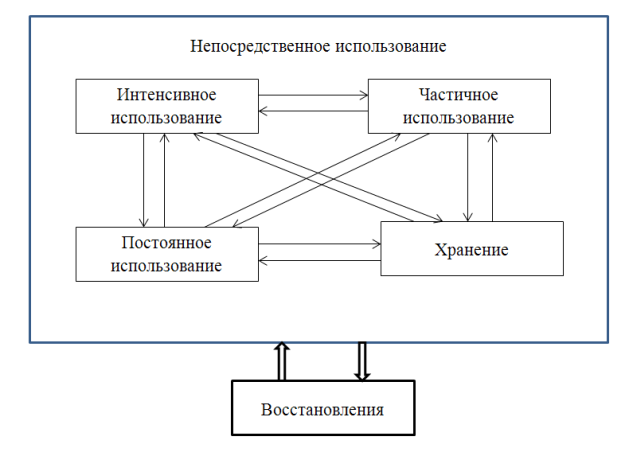 Непосредственное использование

Интенсивное использование

Частичное использование

Постоянное использование

Хранение

Восстановления